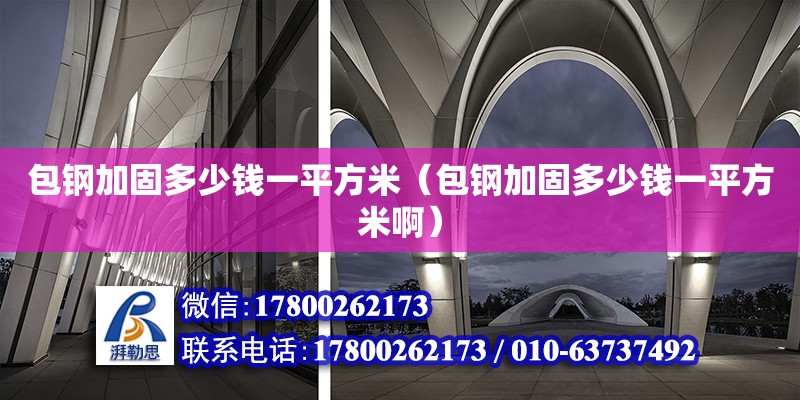 包钢加固多少钱一平方米（包钢加固多少钱一平方米啊）

湃勒思

微信：17800262173

联系电话：17800262173 / 010-63737492